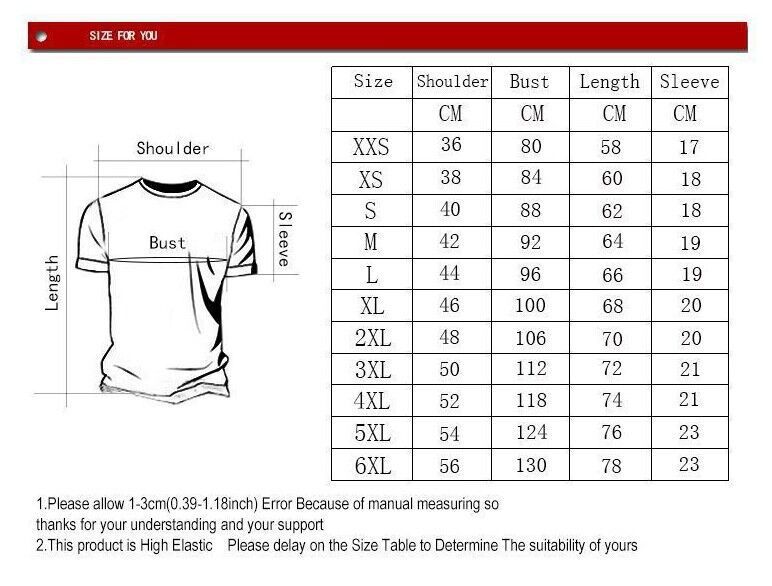 SIZE FOR YOU

Shoulder
Bust
Sleeve
Length

| Size | Shoulder | Bust | Length | Sleeve |
|---|---|---|---|---|
| | CM | CM | CM | CM |
| XXS | 36 | 80 | 58 | 17 |
| XS | 38 | 84 | 60 | 18 |
| S | 40 | 88 | 62 | 18 |
| M | 42 | 92 | 64 | 19 |
| L | 44 | 96 | 66 | 19 |
| XL | 46 | 100 | 68 | 20 |
| 2XL | 48 | 106 | 70 | 20 |
| 3XL | 50 | 112 | 72 | 21 |
| 4XL | 52 | 118 | 74 | 21 |
| 5XL | 54 | 124 | 76 | 23 |
| 6XL | 56 | 130 | 78 | 23 |

1.Please allow 1-3cm(0.39-1.18inch) Error Because of manual measuring so thanks for your understanding and your support
2.This product is High Elastic Please delay on the Size Table to Determine The suitability of yours